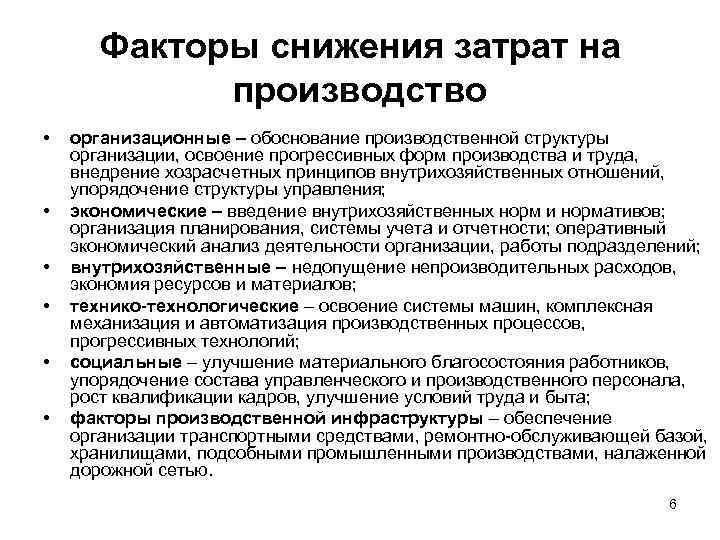 Факторы снижения затрат на производство

• организационные – обоснование производственной структуры организации, освоение прогрессивных форм производства и труда, внедрение хозрасчетных принципов внутрихозяйственных отношений, упорядочение структуры управления;

• экономические – введение внутрихозяйственных норм и нормативов; организация планирования, системы учета и отчетности; оперативный экономический анализ деятельности организации, работы подразделений;

• внутрихозяйственные – недопущение непроизводительных расходов, экономия ресурсов и материалов;

• технико-технологические – освоение системы машин, комплексная механизация и автоматизация производственных процессов, прогрессивных технологий;

• социальные – улучшение материального благосостояния работников, упорядочение состава управленческого и производственного персонала, рост квалификации кадров, улучшение условий труда и быта;

• факторы производственной инфраструктуры – обеспечение организации транспортными средствами, ремонтно-обслуживающей базой, хранилищами, подсобными промышленными производствами, налаженной дорожной сетью.

6